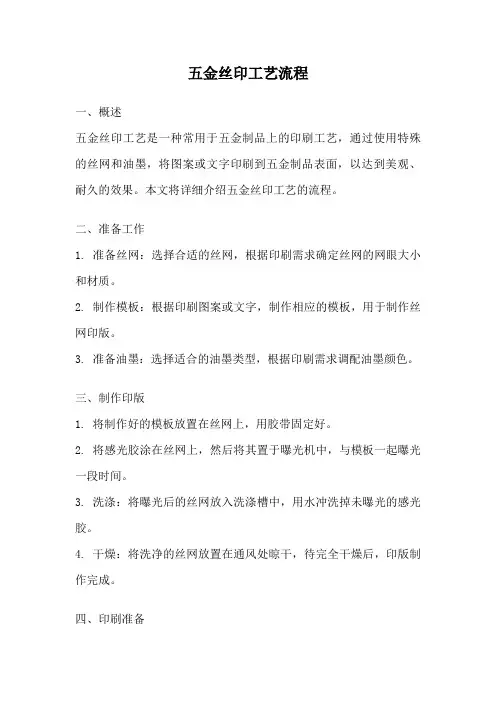 五金丝印工艺流程

一、概述

五金丝印工艺是一种常用于五金制品上的印刷工艺，通过使用特殊的丝网和油墨，将图案或文字印刷到五金制品表面，以达到美观、耐久的效果。本文将详细介绍五金丝印工艺的流程。

二、准备工作

1. 准备丝网：选择合适的丝网，根据印刷需求确定丝网的网眼大小和材质。

2. 制作模板：根据印刷图案或文字，制作相应的模板，用于制作丝网印版。

3. 准备油墨：选择适合的油墨类型，根据印刷需求调配油墨颜色。

三、制作印版

1. 将制作好的模板放置在丝网上，用胶带固定好。

2. 将感光胶涂在丝网上，然后将其置于曝光机中，与模板一起曝光一段时间。

3. 洗涤：将曝光后的丝网放入洗涤槽中，用水冲洗掉未曝光的感光胶。

4. 干燥：将洗净的丝网放置在通风处晾干，待完全干燥后，印版制作完成。

四、印刷准备